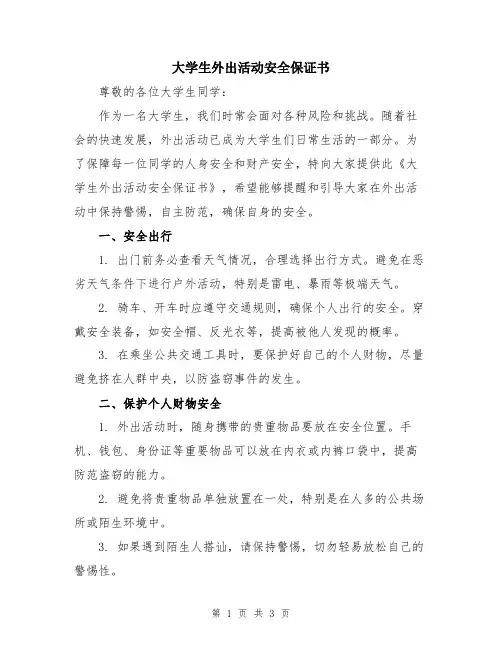 大学生外出活动安全保证书

尊敬的各位大学生同学：

作为一名大学生，我们时常会面对各种风险和挑战。随着社会的快速发展，外出活动已成为大学生们日常生活的一部分。为了保障每一位同学的人身安全和财产安全，特向大家提供此《大学生外出活动安全保证书》，希望能够提醒和引导大家在外出活动中保持警惕，自主防范，确保自身的安全。

一、安全出行

1. 出门前务必查看天气情况，合理选择出行方式。避免在恶劣天气条件下进行户外活动，特别是雷电、暴雨等极端天气。

2. 骑车、开车时应遵守交通规则，确保个人出行的安全。穿戴安全装备，如安全帽、反光衣等，提高被他人发现的概率。

3. 在乘坐公共交通工具时，要保护好自己的个人财物，尽量避免挤在人群中央，以防盗窃事件的发生。

二、保护个人财物安全

1. 外出活动时，随身携带的贵重物品要放在安全位置。手机、钱包、身份证等重要物品可以放在内衣或内裤口袋中，提高防范盗窃的能力。

2. 避免将贵重物品单独放置在一处，特别是在人多的公共场所或陌生环境中。

3. 如果遇到陌生人搭讪，请保持警惕，切勿轻易放松自己的警惕性。

第 1 页 共 3 页